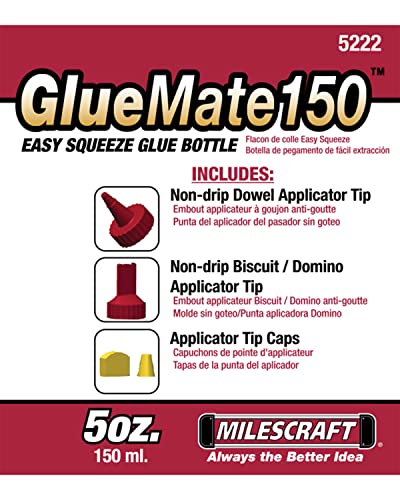 5222

GlueMate150™

EASY SQUEEZE GLUE BOTTLE

Flacon de colle Easy Squeeze
Botella de pegamento de fácil extracción

INCLUDES:

Non-drip Dowel Applicator Tip
Embout applicateur à goujon anti-goutte
Punta del aplicador del pasador sin goteo

Non-drip Biscuit / Domino Applicator Tip
Embout applicateur Biscuit / Domino anti-goutte
Molde sin goteo/Punta aplicadora Domino

Applicator Tip Caps
Capuchons de pointe d'applicateur
Tapas de la punta del aplicador

5oz.
150 ml.

MILESCRAFT®
Always the Better Idea